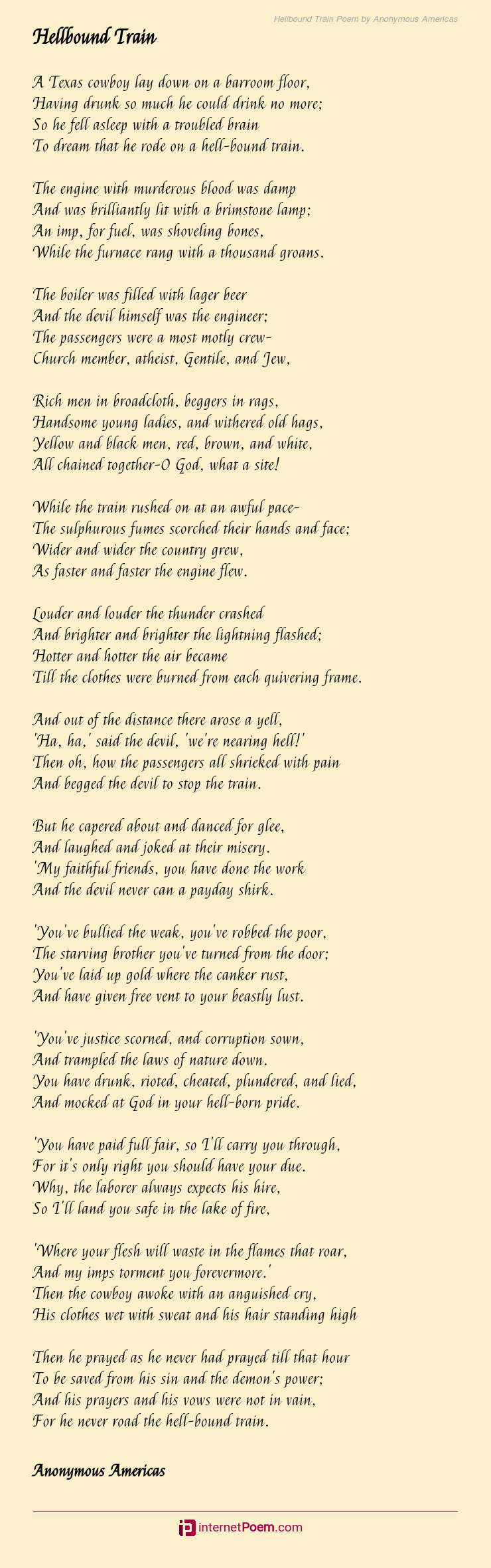 Hellbound Train Poem by Anonymous Americas

Hellbound Train

A Texas cowboy lay down on a barroom floor,
Having drunk so much he could drink no more;
So he fell asleep with a troubled brain
To dream that he rode on a hell-bound train.

The engine with murderous blood was damp
And was brilliantly lit with a brimstone lamp;
An imp, for fuel, was shoveling bones,
While the furnace rang with a thousand groans.

The boiler was filled with lager beer
And the devil himself was the engineer;
The passengers were a most motly crew-
Church member, atheist, Gentile, and Jew,

Rich men in broadcloth, beggers in rags,
Handsome young ladies, and withered old hags,
Yellow and black men, red, brown, and white,
All chained together-O God, what a site!

While the train rushed on at an awful pace-
The sulphurous fumes scorched their hands and face;
Wider and wider the country grew,
As faster and faster the engine flew.

Louder and louder the thunder crashed
And brighter and brighter the lightning flashed;
Hotter and hotter the air became
Till the clothes were burned from each quivering frame.

And out of the distance there arose a yell,
'Ha, ha,' said the devil, 'we're nearing hell!'
Then oh, how the passengers all shrieked with pain
And begged the devil to stop the train.

But he capered about and danced for glee,
And laughed and joked at their misery.
'My faithful friends, you have done the work
And the devil never can a payday shirk.

'You've bullied the weak, you've robbed the poor,
The starving brother you've turned from the door;
You've laid up gold where the canker rust,
And have given free vent to your beastly lust.

'You've justice scorned, and corruption sown,
And trampled the laws of nature down.
You have drunk, rioted, cheated, plundered, and lied,
And mocked at God in your hell-born pride.

'You have paid full fair, so I'll carry you through,
For it's only right you should have your due.
Why, the laborer always expects his hire,
So I'll land you safe in the lake of fire,

'Where your flesh will waste in the flames that roar,
And my imps torment you forevermore.'
Then the cowboy awoke with an anguished cry,
His clothes wet with sweat and his hair standing high

Then he prayed as he never had prayed till that hour
To be saved from his sin and the demon's power;
And his prayers and his vows were not in vain,
For he never road the hell-bound train.

Anonymous Americas

internetPoem.com